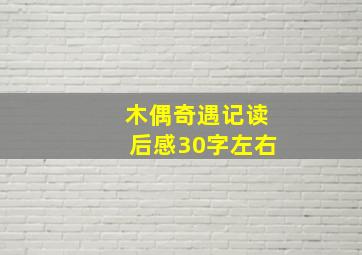 木偶奇遇记读后感30字左右